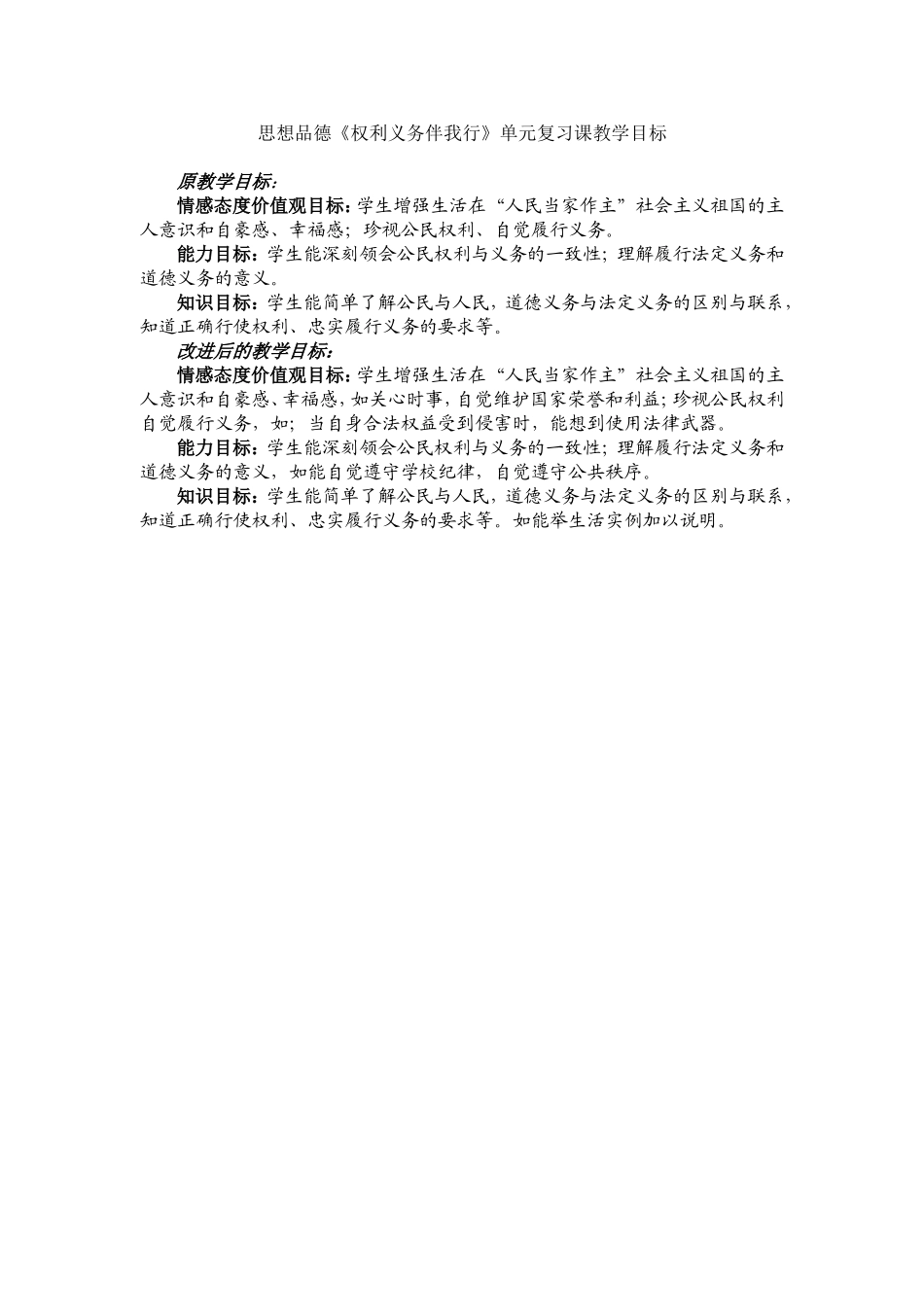 思想品德《权利义务伴我行》单元复习课教学目标

原教学目标:

情感态度价值观目标:学生增强生活在“人民当家作主”社会主义祖国的主人意识和自豪感、幸福感;珍视公民权利、自觉履行义务。

能力目标:学生能深刻领会公民权利与义务的一致性;理解履行法定义务和道德义务的意义。

知识目标:学生能简单了解公民与人民,道德义务与法定义务的区别与联系,知道正确行使权利、忠实履行义务的要求等。

改进后的教学目标:

情感态度价值观目标:学生增强生活在“人民当家作主”社会主义祖国的主人意识和自豪感、幸福感,如关心时事,自觉维护国家荣誉和利益;珍视公民权利自觉履行义务,如;当自身合法权益受到侵害时,能想到使用法律武器。

能力目标:学生能深刻领会公民权利与义务的一致性;理解履行法定义务和道德义务的意义,如能自觉遵守学校纪律,自觉遵守公共秩序。

知识目标:学生能简单了解公民与人民,道德义务与法定义务的区别与联系,知道正确行使权利、忠实履行义务的要求等。如能举生活实例加以说明。